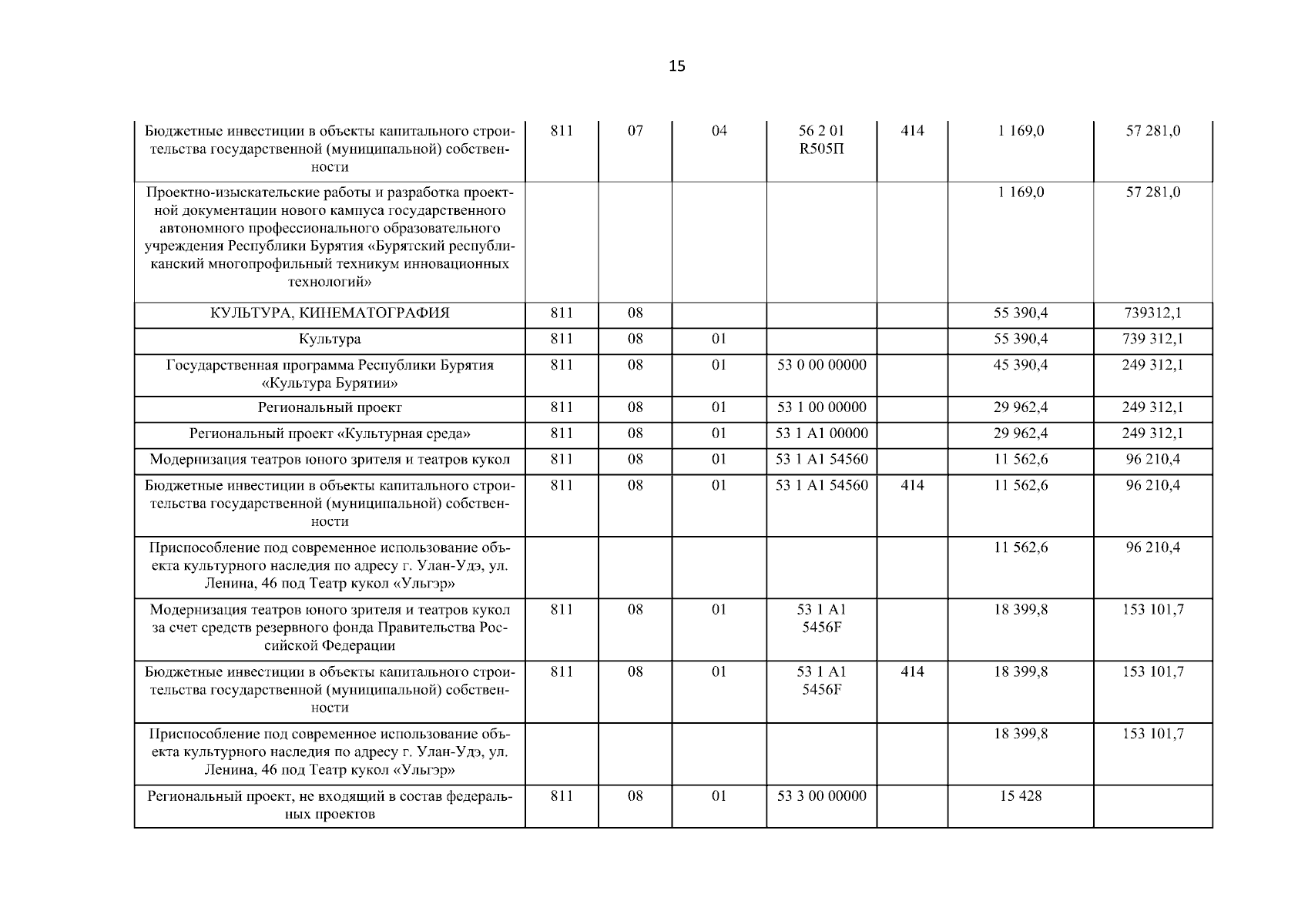 15

| | | | | | | | |
|---|---|---|---|---|---|---|---|
| Бюджетные инвестиции в объекты капитального строительства государственной (муниципальной) собственности | 811 | 07 | 04 | 56 2 01 R505П | 414 | 1 169,0 | 57 281,0 |
| Проектно-изыскательские работы и разработка проектной документации нового кампуса государственного автономного профессионального образовательного учреждения Республики Бурятия «Бурятский республиканский многопрофильный техникум инновационных технологий» | | | | | | 1 169,0 | 57 281,0 |
| КУЛЬТУРА, КИНЕМАТОГРАФИЯ | 811 | 08 | | | | 55 390,4 | 739312,1 |
| Культура | 811 | 08 | 01 | | | 55 390,4 | 739 312,1 |
| Государственная программа Республики Бурятия «Культура Бурятии» | 811 | 08 | 01 | 53 0 00 00000 | | 45 390,4 | 249 312,1 |
| Региональный проект | 811 | 08 | 01 | 53 1 00 00000 | | 29 962,4 | 249 312,1 |
| Региональный проект «Культурная среда» | 811 | 08 | 01 | 53 1 A1 00000 | | 29 962,4 | 249 312,1 |
| Модернизация театров юного зрителя и театров кукол | 811 | 08 | 01 | 53 1 A1 54560 | | 11 562,6 | 96 210,4 |
| Бюджетные инвестиции в объекты капитального строительства государственной (муниципальной) собственности | 811 | 08 | 01 | 53 1 A1 54560 | 414 | 11 562,6 | 96 210,4 |
| Приспособление под современное использование объекта культурного наследия по адресу г. Улан-Удэ, ул. Ленина, 46 под Театр кукол «Ульгэр» | | | | | | 11 562,6 | 96 210,4 |
| Модернизация театров юного зрителя и театров кукол за счет средств резервного фонда Правительства Российской Федерации | 811 | 08 | 01 | 53 1 A1 5456F | | 18 399,8 | 153 101,7 |
| Бюджетные инвестиции в объекты капитального строительства государственной (муниципальной) собственности | 811 | 08 | 01 | 53 1 A1 5456F | 414 | 18 399,8 | 153 101,7 |
| Приспособление под современное использование объекта культурного наследия по адресу г. Улан-Удэ, ул. Ленина, 46 под Театр кукол «Ульгэр» | | | | | | 18 399,8 | 153 101,7 |
| Региональный проект, не входящий в состав федеральных проектов | 811 | 08 | 01 | 53 3 00 00000 | | 15 428 | |